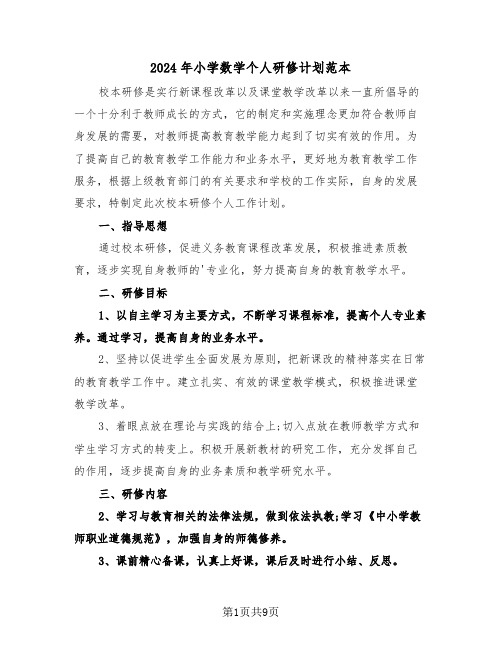 2024年小学数学个人研修计划范本

校本研修是实行新课程改革以及课堂教学改革以来一直所倡导的一个十分利于教师成长的方式，它的制定和实施理念更加符合教师自身发展的需要，对教师提高教育教学能力起到了切实有效的作用。为了提高自己的教育教学工作能力和业务水平，更好地为教育教学工作服务，根据上级教育部门的有关要求和学校的工作实际，自身的发展要求，特制定此次校本研修个人工作计划。

一、指导思想

通过校本研修，促进义务教育课程改革发展，积极推进素质教育，逐步实现自身教师的'专业化，努力提高自身的教育教学水平。

二、研修目标

1、以自主学习为主要方式，不断学习课程标准，提高个人专业素养。通过学习，提高自身的业务水平。

2、坚持以促进学生全面发展为原则，把新课改的精神落实在日常的教育教学工作中。建立扎实、有效的课堂教学模式，积极推进课堂教学改革。

3、着眼点放在理论与实践的结合上;切入点放在教师教学方式和学生学习方式的转变上。积极开展新教材的研究工作，充分发挥自己的作用，逐步提高自身的业务素质和教学研究水平。

三、研修内容

2、学习与教育相关的法律法规，做到依法执教;学习《中小学教师职业道德规范》，加强自身的师德修养。

3、课前精心备课，认真上好课，课后及时进行小结、反思。

第1页共9页